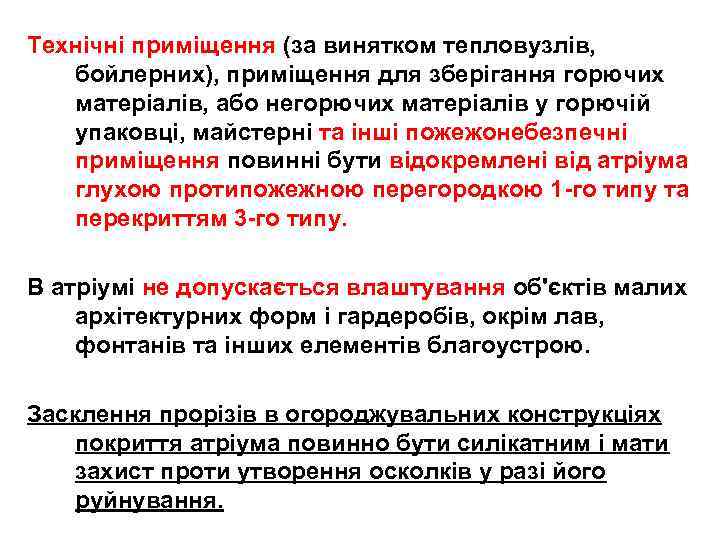 Технічні приміщення (за винятком тепловузлів, бойлерних), приміщення для зберігання горючих матеріалів, або негорючих матеріалів у горючій упаковці, майстерні та інші пожежонебезпечні приміщення повинні бути відокремлені від атріума глухою протипожежною перегородкою 1-го типу та перекриттям 3-го типу.

В атріумі не допускається влаштування об'єктів малих архітектурних форм і гардеробів, окрім лав, фонтанів та інших елементів благоустрою.

Засклення прорізів в огороджувальних конструкціях покриття атріума повинно бути силікатним і мати захист проти утворення осколків у разі його руйнування.